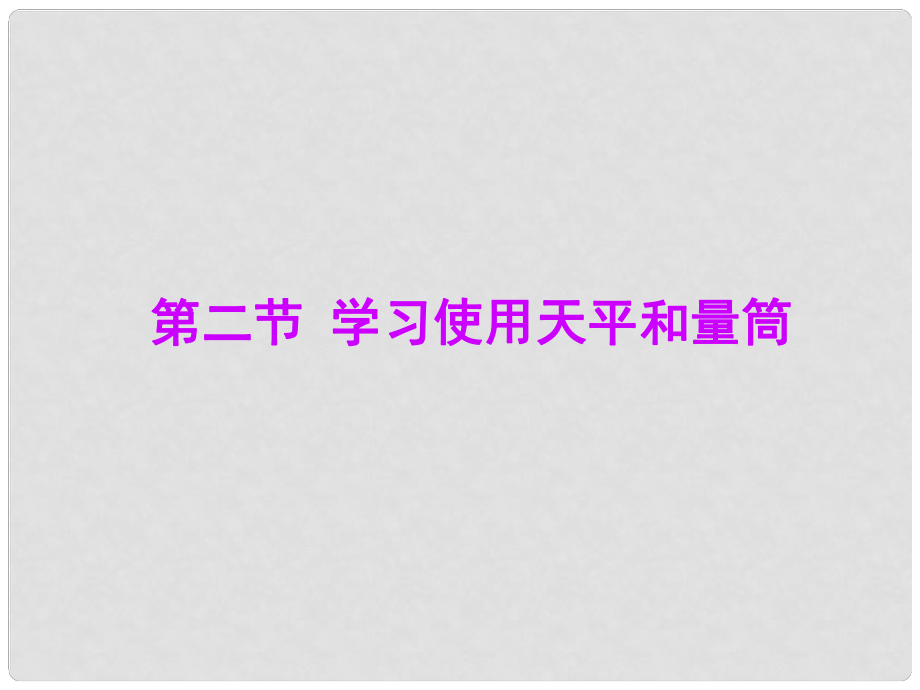 第二节 学习使用天平和量筒